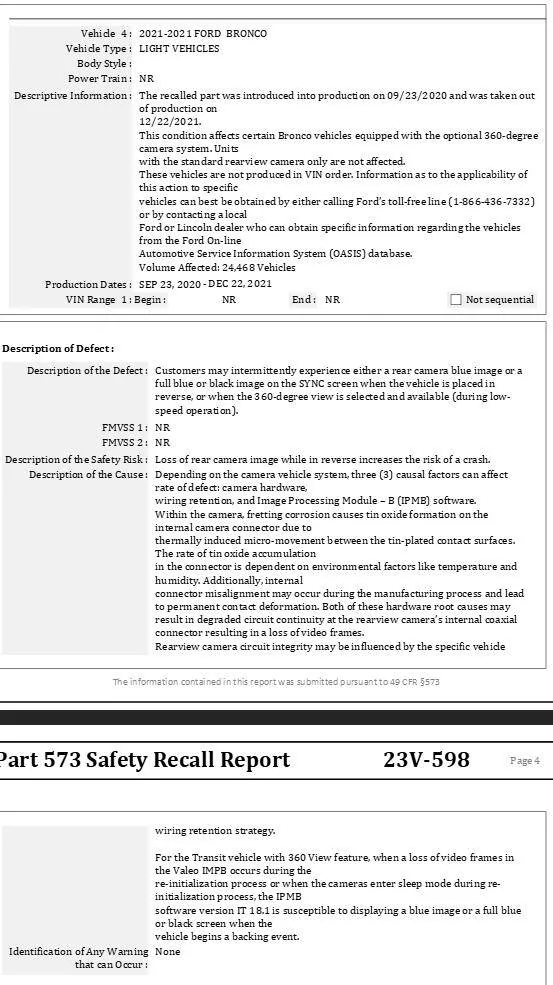 Vehicle 4 : 2021-2021 FORD BRONCO
Vehicle Type : LIGHT VEHICLES
Body Style :
Power Train : NR
Descriptive Information : The recalled part was introduced into production on 09/23/2020 and was taken out of production on 12/22/2021.
This condition affects certain Bronco vehicles equipped with the optional 360-degree camera system. Units with the standard rearview camera only are not affected.
These vehicles are not produced in VIN order. Information as to the applicability of this action to specific vehicles can best be obtained by either calling Ford's toll-free line (1-866-436-7332) or by contacting a local Ford or Lincoln dealer who can obtain specific information regarding the vehicles from the Ford On-line Automotive Service Information System (OASIS) database.
Volume Affected: 24,468 Vehicles
Production Dates : SEP 23, 2020 - DEC 22, 2021
VIN Range 1 : Begin : NR End : NR Not sequential

Description of Defect :
Description of the Defect : Customers may intermittently experience either a rear camera blue image or a full blue or black image on the SYNC screen when the vehicle is placed in reverse, or when the 360-degree view is selected and available (during low-speed operation).
FMVSS 1 : NR
FMVSS 2 : NR
Description of the Safety Risk : Loss of rear camera image while in reverse increases the risk of a crash.
Description of the Cause : Depending on the camera vehicle system, three (3) causal factors can affect rate of defect: camera hardware, wiring retention, and Image Processing Module – B (IPMB) software.
Within the camera, fretting corrosion causes tin oxide formation on the internal camera connector due to thermally induced micro-movement between the tin-plated contact surfaces. The rate of tin oxide accumulation in the connector is dependent on environmental factors like temperature and humidity. Additionally, internal connector misalignment may occur during the manufacturing process and lead to permanent contact deformation. Both of these hardware root causes may result in degraded circuit continuity at the rearview camera's internal coaxial connector resulting in a loss of video frames.
Rearview camera circuit integrity may be influenced by the specific vehicle

The information contained in this report was submitted pursuant to 49 CFR §573

Part 573 Safety Recall Report 23V-598 Page 4

wiring retention strategy.

For the Transit vehicle with 360 View feature, when a loss of video frames in the Valeo IMPB occurs during the re-initialization process or when the cameras enter sleep mode during re-initialization process, the IPMB software version IT 18.1 is susceptible to displaying a blue image or a full blue or black screen when the vehicle begins a backing event.
Identification of Any Warning that can Occur : None